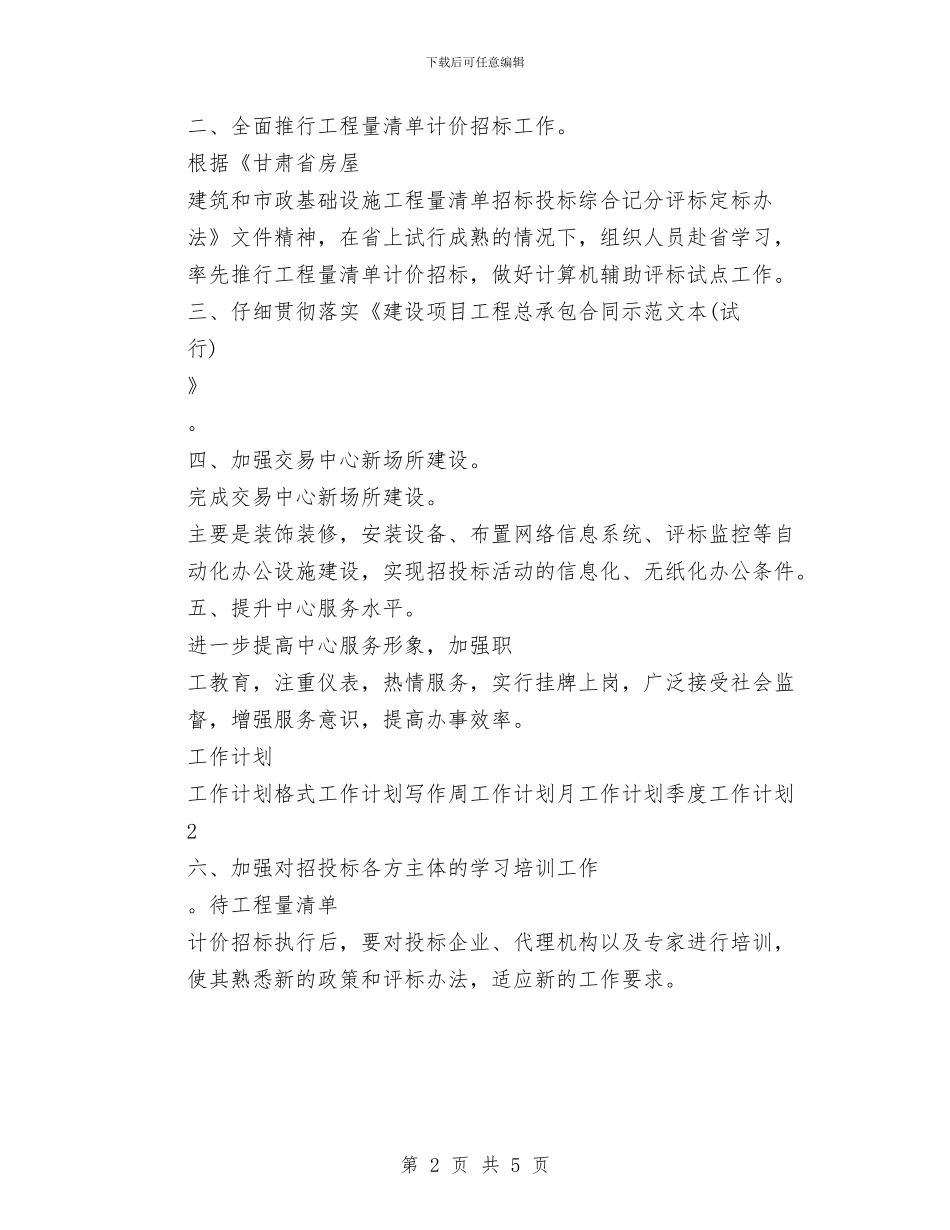 下载后可任意编辑

二、全面推行工程量清单计价招标工作。

根据《甘肃省房屋

建筑和市政基础设施工程量清单招标投标综合记分评标定标办法》文件精神，在省上试行成熟的情况下，组织人员赴省学习，率先推行工程量清单计价招标，做好计算机辅助评标试点工作。

三、仔细贯彻落实《建设项目工程总承包合同示范文本(试行)

》

。

四、加强交易中心新场所建设。

完成交易中心新场所建设。

主要是装饰装修，安装设备、布置网络信息系统、评标监控等自动化办公设施建设，实现招投标活动的信息化、无纸化办公条件。

五、提升中心服务水平。

进一步提高中心服务形象，加强职

工教育，注重仪表，热情服务，实行挂牌上岗，广泛接受社会监督，增强服务意识，提高办事效率。

工作计划

工作计划格式工作计划写作周工作计划月工作计划季度工作计划

2

六、加强对招投标各方主体的学习培训工作

。待工程量清单

计价招标执行后，要对投标企业、代理机构以及专家进行培训，使其熟悉新的政策和评标办法，适应新的工作要求。

第 2 页 共 5 页